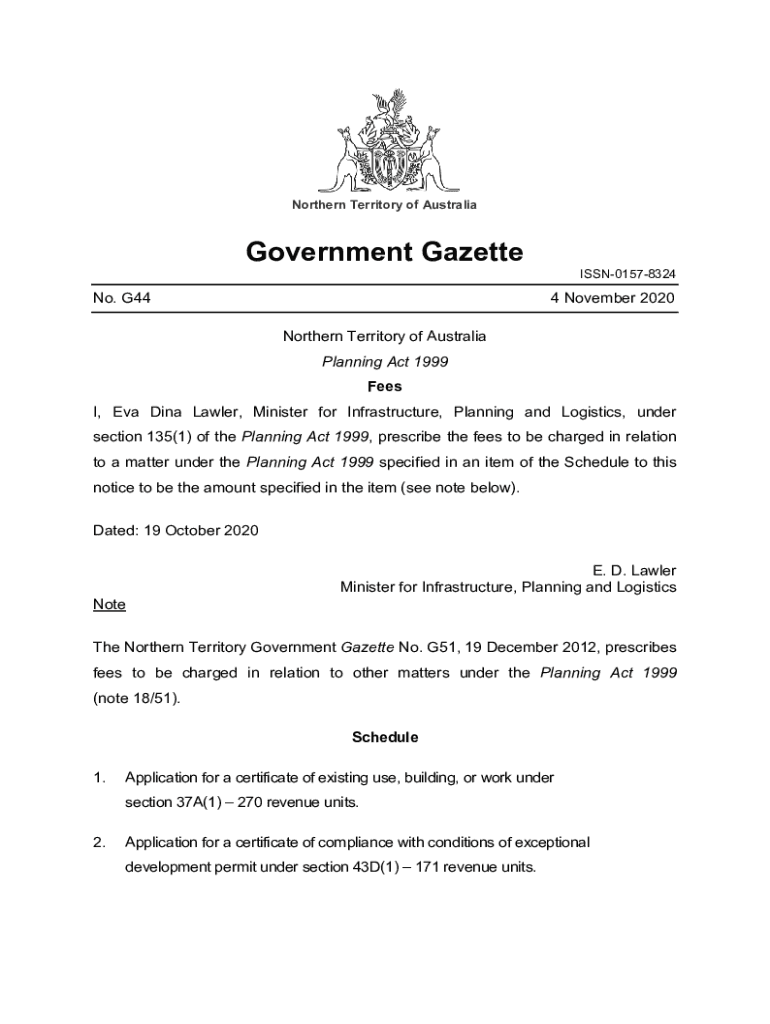 Northern Territory of Australia

Government Gazette

ISSN-0157-8324

No. G44

4 November 2020

Northern Territory of Australia

Planning Act 1999

Fees

I, Eva Dina Lawler, Minister for Infrastructure, Planning and Logistics, under section 135(1) of the Planning Act 1999, prescribe the fees to be charged in relation to a matter under the Planning Act 1999 specified in an item of the Schedule to this notice to be the amount specified in the item (see note below).

Dated: 19 October 2020

E. D. Lawler
Minister for Infrastructure, Planning and Logistics

Note

The Northern Territory Government Gazette No. G51, 19 December 2012, prescribes fees to be charged in relation to other matters under the Planning Act 1999 (note 18/51).

Schedule

1. Application for a certificate of existing use, building, or work under section 37A(1) – 270 revenue units.

2. Application for a certificate of compliance with conditions of exceptional development permit under section 43D(1) – 171 revenue units.